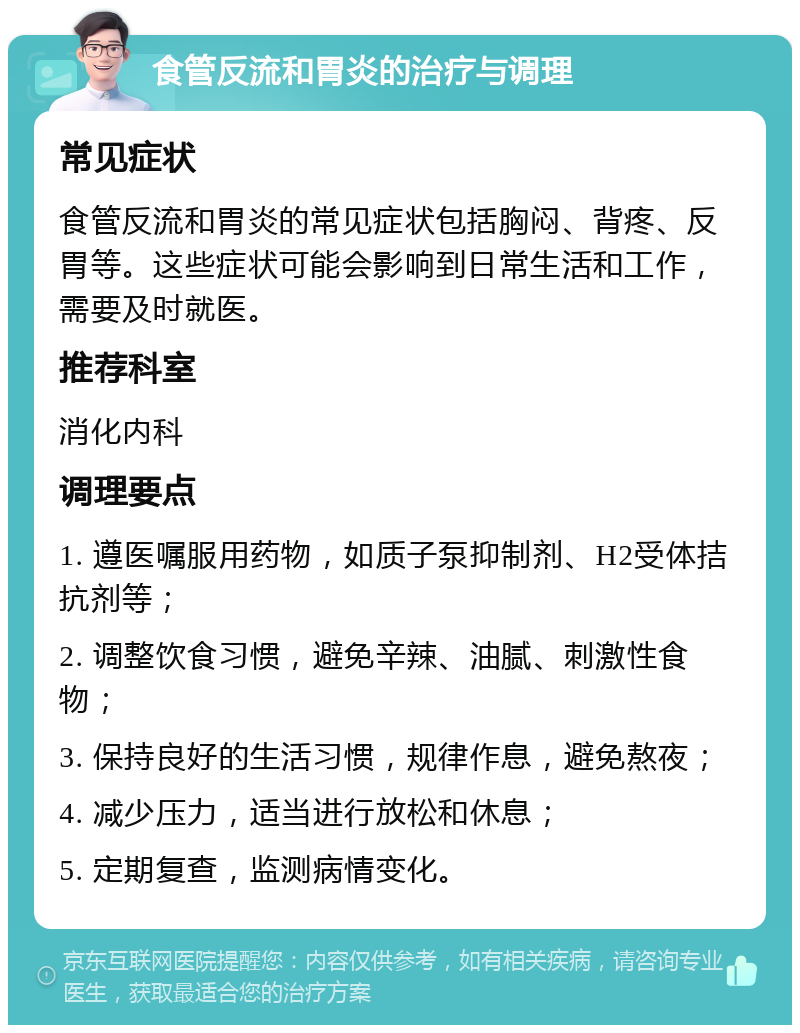 食管反流和胃炎的治疗与调理

常见症状

食管反流和胃炎的常见症状包括胸闷、背疼、反胃等。这些症状可能会影响到日常生活和工作，需要及时就医。

推荐科室

消化内科

调理要点

1. 遵医嘱服用药物，如质子泵抑制剂、H2受体拮抗剂等；

2. 调整饮食习惯，避免辛辣、油腻、刺激性食物；

3. 保持良好的生活习惯，规律作息，避免熬夜；

4. 减少压力，适当进行放松和休息；

5. 定期复查，监测病情变化。

京东互联网医院提醒您：内容仅供参考，如有相关疾病，请咨询专业医生，获取最适合您的治疗方案